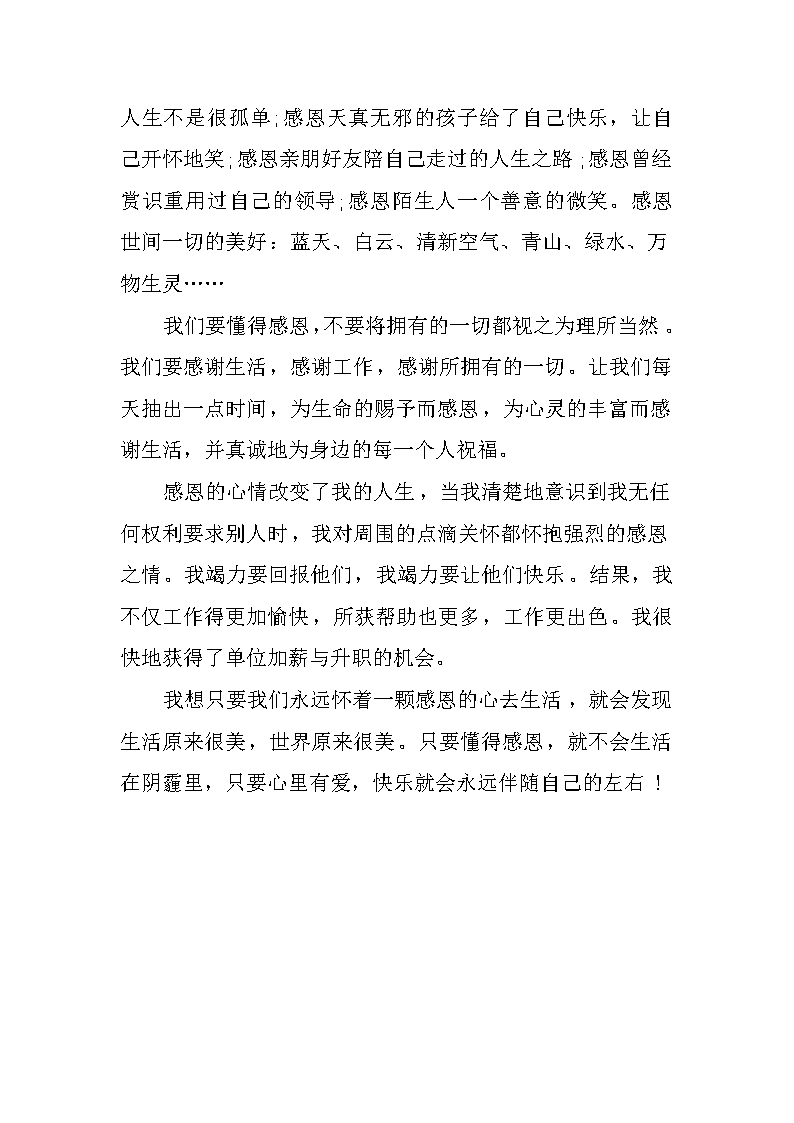 人生不是很孤单;感恩天真无邪的孩子给了自己快乐，让自己开怀地笑;感恩亲朋好友陪自己走过的人生之路;感恩曾经赏识重用过自己的领导;感恩陌生人一个善意的微笑。感恩世间一切的美好：蓝天、白云、清新空气、青山、绿水、万物生灵……

我们要懂得感恩，不要将拥有的一切都视之为理所当然。我们要感谢生活，感谢工作，感谢所拥有的一切。让我们每天抽出一点时间，为生命的赐予而感恩，为心灵的丰富而感谢生活，并真诚地为身边的每一个人祝福。

感恩的心情改变了我的人生，当我清楚地意识到我无任何权利要求别人时，我对周围的点滴关怀都怀抱强烈的感恩之情。我竭力要回报他们，我竭力要让他们快乐。结果，我不仅工作得更加愉快，所获帮助也更多，工作更出色。我很快地获得了单位加薪与升职的机会。

我想只要我们永远怀着一颗感恩的心去生活，就会发现生活原来很美，世界原来很美。只要懂得感恩，就不会生活在阴霾里，只要心里有爱，快乐就会永远伴随自己的左右！